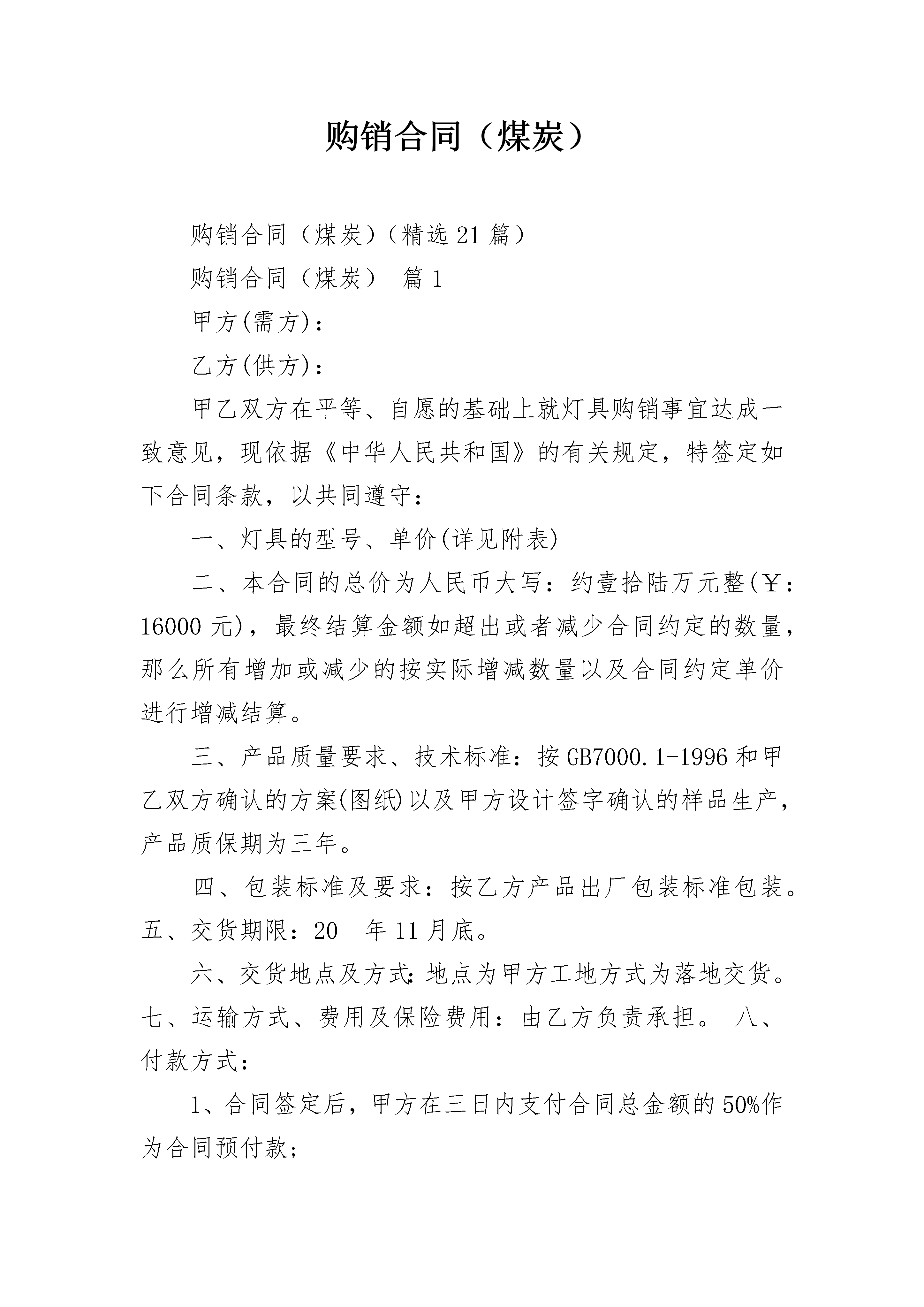 购销合同（煤炭）

购销合同（煤炭）（精选21篇）

购销合同（煤炭） 篇1

甲方(需方)：

乙方(供方)：

甲乙双方在平等、自愿的基础上就灯具购销事宜达成一致意见，现依据《中华人民共和国》的有关规定，特签定如下合同条款，以共同遵守：

一、灯具的型号、单价(详见附表)

二、本合同的总价为人民币大写：约壹拾陆万元整(￥：16000元)，最终结算金额如超出或者减少合同约定的数量，那么所有增加或减少的按实际增减数量以及合同约定单价进行增减结算。

三、产品质量要求、技术标准：按GB7000.1-1996和甲乙双方确认的方案(图纸)以及甲方设计签字确认的样品生产，产品质保期为三年。

四、包装标准及要求：按乙方产品出厂包装标准包装。五、交货期限：20__年11月底。

六、交货地点及方式:地点为甲方工地方式为落地交货。七、运输方式、费用及保险费用：由乙方负责承担。 八、付款方式：

1、合同签定后，甲方在三日内支付合同总金额的50%作为合同预付款；